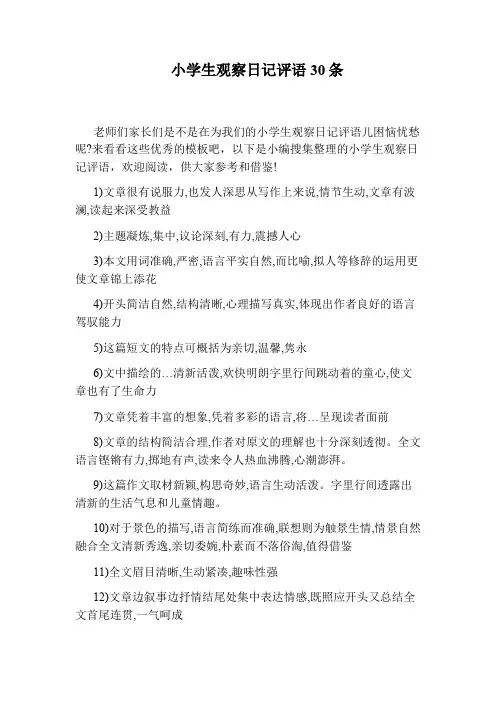 小学生观察日记评语 30 条

老师们家长们是不是在为我们的小学生观察日记评语儿困恼忧愁呢?来看看这些优秀的模板吧，以下是小编搜集整理的小学生观察日记评语，欢迎阅读，供大家参考和借鉴!

1)文章很有说服力,也发人深思从写作上来说,情节生动,文章有波澜,读起来深受教益

2)主题凝炼,集中,议论深刻,有力,震撼人心

3)本文用词准确,严密,语言平实自然,而比喻,拟人等修辞的运用更使文章锦上添花

4)开头简洁自然,结构清晰,心理描写真实,体现出作者良好的语言驾驭能力

5)这篇短文的特点可概括为亲切,温馨,隽永

6)文中描绘的…清新活泼,欢快明朗字里行间跳动着的童心,使文章也有了生命力

7)文章凭着丰富的想象,凭着多彩的语言,将…呈现读者面前

8)文章的结构简洁合理,作者对原文的理解也十分深刻透彻。全文语言铿锵有力,掷地有声,读来令人热血沸腾,心潮澎湃。

9)这篇作文取材新颖,构思奇妙,语言生动活泼。字里行间透露出清新的生活气息和儿童情趣。

10)对于景色的描写,语言简练而准确,联想则为触景生情,情景自然融合全文清新秀逸,亲切委婉,朴素而不落俗淘,值得借鉴

11)全文眉目清晰,生动紧凑,趣味性强

12)文章边叙事边抒情结尾处集中表达情感,既照应开头又总结全文首尾连贯,一气呵成